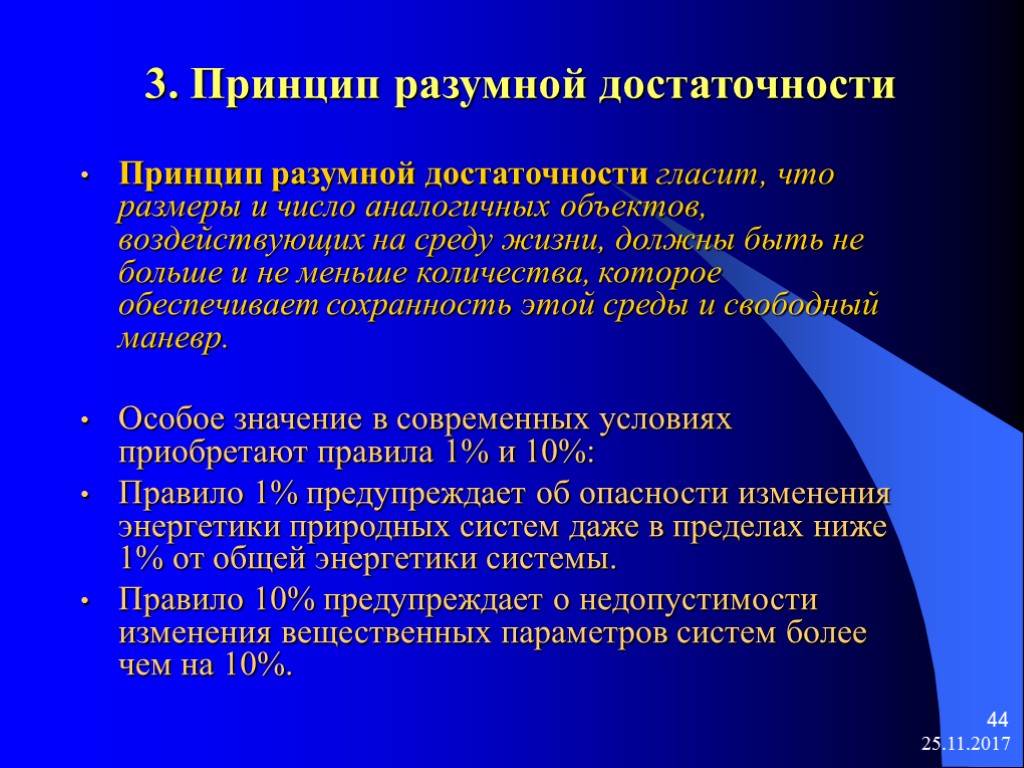 3. Принцип разумной достаточности

• Принцип разумной достаточности гласит, что размеры и число аналогичных объектов, воздействующих на среду жизни, должны быть не больше и не меньше количества, которое обеспечивает сохранность этой среды и свободный маневр.

• Особое значение в современных условиях приобретают правила 1% и 10%:
• Правило 1% предупреждает об опасности изменения энергетики природных систем даже в пределах ниже 1% от общей энергетики системы.
• Правило 10% предупреждает о недопустимости изменения вещественных параметров систем более чем на 10%.

44
25.11.2017